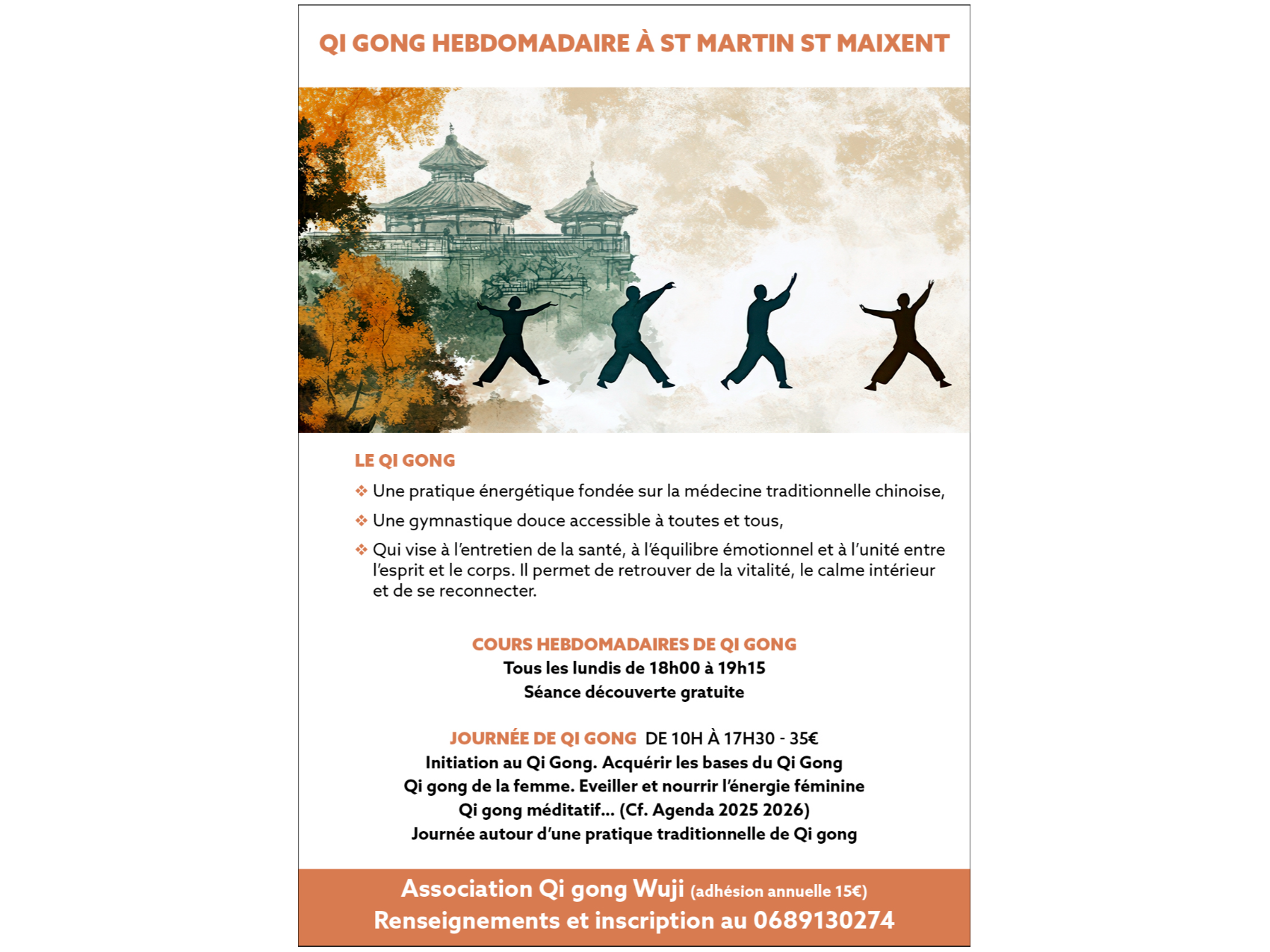 QI GONG HEBDOMADAIRE À ST MARTIN ST MAIXENT

LE QI GONG

❖ Une pratique énergétique fondée sur la médecine traditionnelle chinoise,

❖ Une gymnastique douce accessible à toutes et tous,

❖ Qui vise à l'entretien de la santé, à l'équilibre émotionnel et à l'unité entre l'esprit et le corps. Il permet de retrouver de la vitalité, le calme intérieur et de se reconnecter.

COURS HEBDOMADAIRES DE QI GONG
Tous les lundis de 18h00 à 19h15
Séance découverte gratuite

JOURNÉE DE QI GONG DE 10H À 17H30 - 35€
Initiation au Qi Gong. Acquérir les bases du Qi Gong
Qi gong de la femme. Eveiller et nourrir l'énergie féminine
Qi gong méditatif... (Cf. Agenda 2025 2026)
Journée autour d'une pratique traditionnelle de Qi gong

Association Qi gong Wuji (adhésion annuelle 15€)
Renseignements et inscription au 0689130274